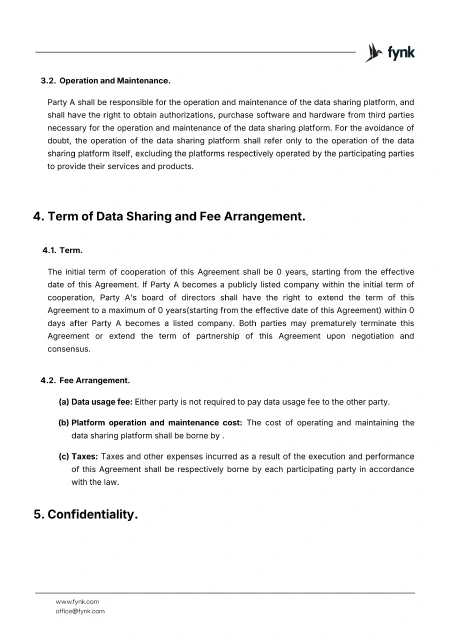 fynk

3.2. Operation and Maintenance.

Party A shall be responsible for the operation and maintenance of the data sharing platform, and shall have the right to obtain authorizations, purchase software and hardware from third parties necessary for the operation and maintenance of the data sharing platform. For the avoidance of doubt, the operation of the data sharing platform shall refer only to the operation of the data sharing platform itself, excluding the platforms respectively operated by the participating parties to provide their services and products.

4. Term of Data Sharing and Fee Arrangement.

4.1. Term.

The initial term of cooperation of this Agreement shall be 0 years, starting from the effective date of this Agreement. If Party A becomes a publicly listed company within the initial term of cooperation, Party A's board of directors shall have the right to extend the term of this Agreement to a maximum of 0 years(starting from the effective date of this Agreement) within 0 days after Party A becomes a listed company. Both parties may prematurely terminate this Agreement or extend the term of partnership of this Agreement upon negotiation and consensus.

4.2. Fee Arrangement.

(a) Data usage fee: Either party is not required to pay data usage fee to the other party.

(b) Platform operation and maintenance cost: The cost of operating and maintaining the data sharing platform shall be borne by .

(c) Taxes: Taxes and other expenses incurred as a result of the execution and performance of this Agreement shall be respectively borne by each participating party in accordance with the law.

5. Confidentiality.

www.fynk.com
office@fynk.com